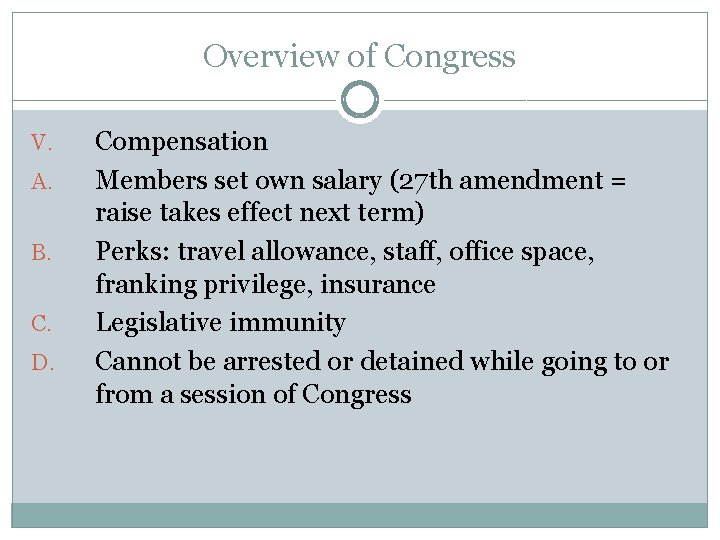 Overview of Congress

V. Compensation

A. Members set own salary (27th amendment = raise takes effect next term)

B. Perks: travel allowance, staff, office space, franking privilege, insurance

C. Legislative immunity

D. Cannot be arrested or detained while going to or from a session of Congress